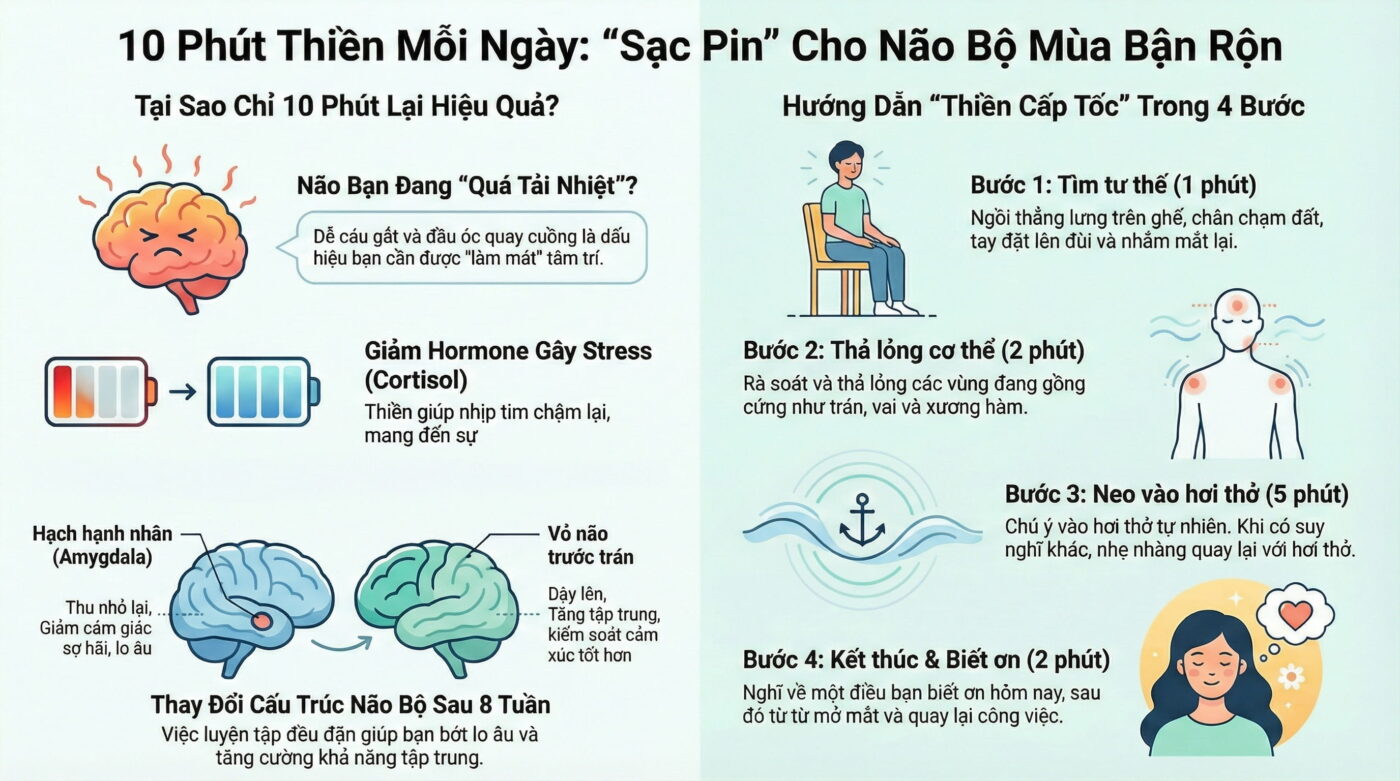 10 Phút Thiền Mỗi Ngày: “Sạc Pin” Cho Não Bộ Mùa Bận Rộn

Tại Sao Chỉ 10 Phút Lại Hiệu Quả?

Não Bạn Đang “Quá Tải Nhiệt”?

Dễ cáu gắt và đầu óc quay cuồng là dấu hiệu bạn cần được "làm mát" tâm trí.

Giảm Hormone Gây Stress (Cortisol)

Thiền giúp nhịp tim chậm lại, mang đến sự

Hạch hạnh nhân (Amygdala)

Thu nhỏ lại, Giảm cảm giác sợ hãi, lo âu

Vỏ não trước trán

Dày lên, Tăng tập trung, kiểm soát cảm xúc tốt hơn

Thay Đổi Cấu Trúc Não Bộ Sau 8 Tuần

Việc luyện tập đều đặn giúp bạn bớt lo âu và tăng cường khả năng tập trung.

Hướng Dẫn “Thiền Cấp Tốc” Trong 4 Bước

Bước 1: Tìm tư thế (1 phút)

Ngồi thẳng lưng trên ghế, chân chạm đất, tay đặt lên đùi và nhắm mắt lại.

Bước 2: Thả lỏng cơ thể (2 phút)

Rà soát và thả lỏng các vùng đang gồng cứng như trán, vai và xương hàm.

Bước 3: Neo vào hơi thở (5 phút)

Chú ý vào hơi thở tự nhiên. Khi có suy nghĩ khác, nhẹ nhàng quay lại với hơi thở.

Bước 4: Kết thúc & Biết ơn (2 phút)

Nghĩ về một điều bạn biết ơn hôm nay, sau đó từ từ mở mắt và quay lại công việc.